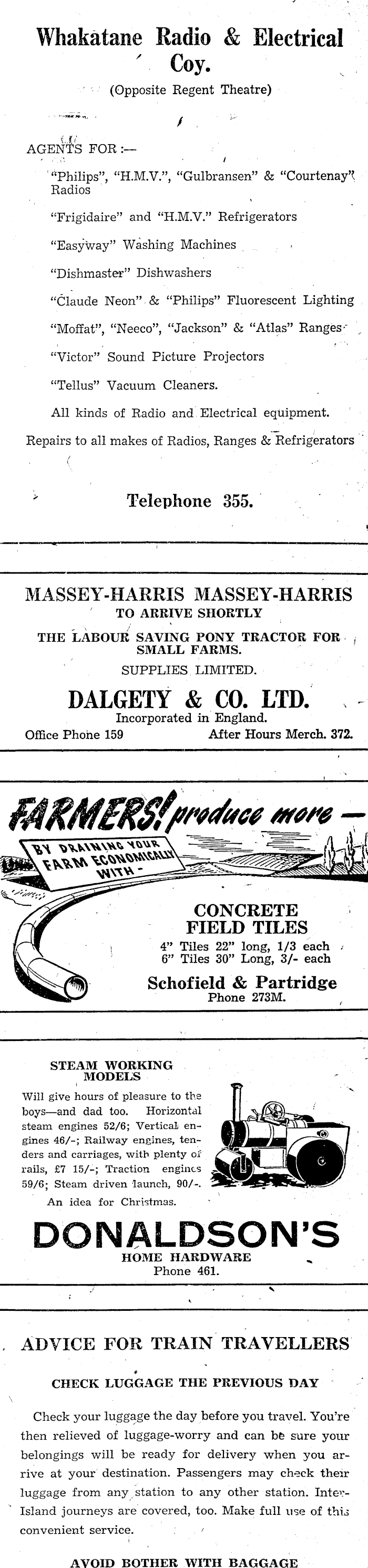 Whakatane Radio & Electrical Coy.

(Opposite Regent Theatre)

AGENTS FOR :—

"Philips", "H.M.V.", "Gulbransen" & "Courtenay" Radios

"Frigidaire" and "H.M.V." Refrigerators

"Easyway" Washing Machines

"Dishmaster" Dishwashers

"Claude Neon" & "Philips" Fluorescent Lighting

"Moffat", "Neeco", "Jackson" & "Atlas" Ranges

"Victor" Sound Picture Projectors

"Tellus" Vacuum Cleaners.

All kinds of Radio and Electrical equipment.

Repairs to all makes of Radios, Ranges & Refrigerators

Telephone 355.

MASSEY-HARRIS MASSEY-HARRIS

TO ARRIVE SHORTLY

THE LABOUR SAVING PONY TRACTOR FOR SMALL FARMS.

SUPPLIES LIMITED.

DALGETY & CO. LTD.

Incorporated in England.

Office Phone 159 After Hours Merch. 372.

FARMERS! produce more —

BY DRAINING YOUR FARM ECONOMICALLY WITH -

CONCRETE FIELD TILES

4" Tiles 22" long, 1/3 each
6" Tiles 30" Long, 3/- each

Schofield & Partridge

Phone 273M.

STEAM WORKING MODELS

Will give hours of pleasure to the boys—and dad too. Horizontal steam engines 52/6; Vertical engines 46/-; Railway engines, tenders and carriages, with plenty of rails, £7 15/-; Traction engines 59/6; Steam driven launch, 90/-.

An idea for Christmas.

DONALDSON'S

HOME HARDWARE

Phone 461.

ADVICE FOR TRAIN TRAVELLERS

CHECK LUGGAGE THE PREVIOUS DAY

Check your luggage the day before you travel. You're then relieved of luggage-worry and can be sure your belongings will be ready for delivery when you arrive at your destination. Passengers may check their luggage from any station to any other station. Inter-Island journeys are covered, too. Make full use of this convenient service.

AVOID BOTHER WITH BAGGAGE